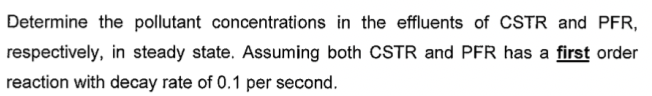 Determine the pollutant concentrations in the effluents of CSTR and PFR, respectively, in steady state. Assuming both CSTR and PFR has a first order reaction with decay rate of 0.1 per second.